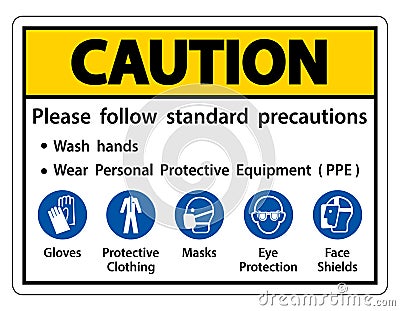 CAUTION

Please follow standard precautions

• Wash hands

• Wear Personal Protective Equipment ( PPE )

Gloves

Protective Clothing

Masks

Eye Protection

Face Shields

dreamstime.com